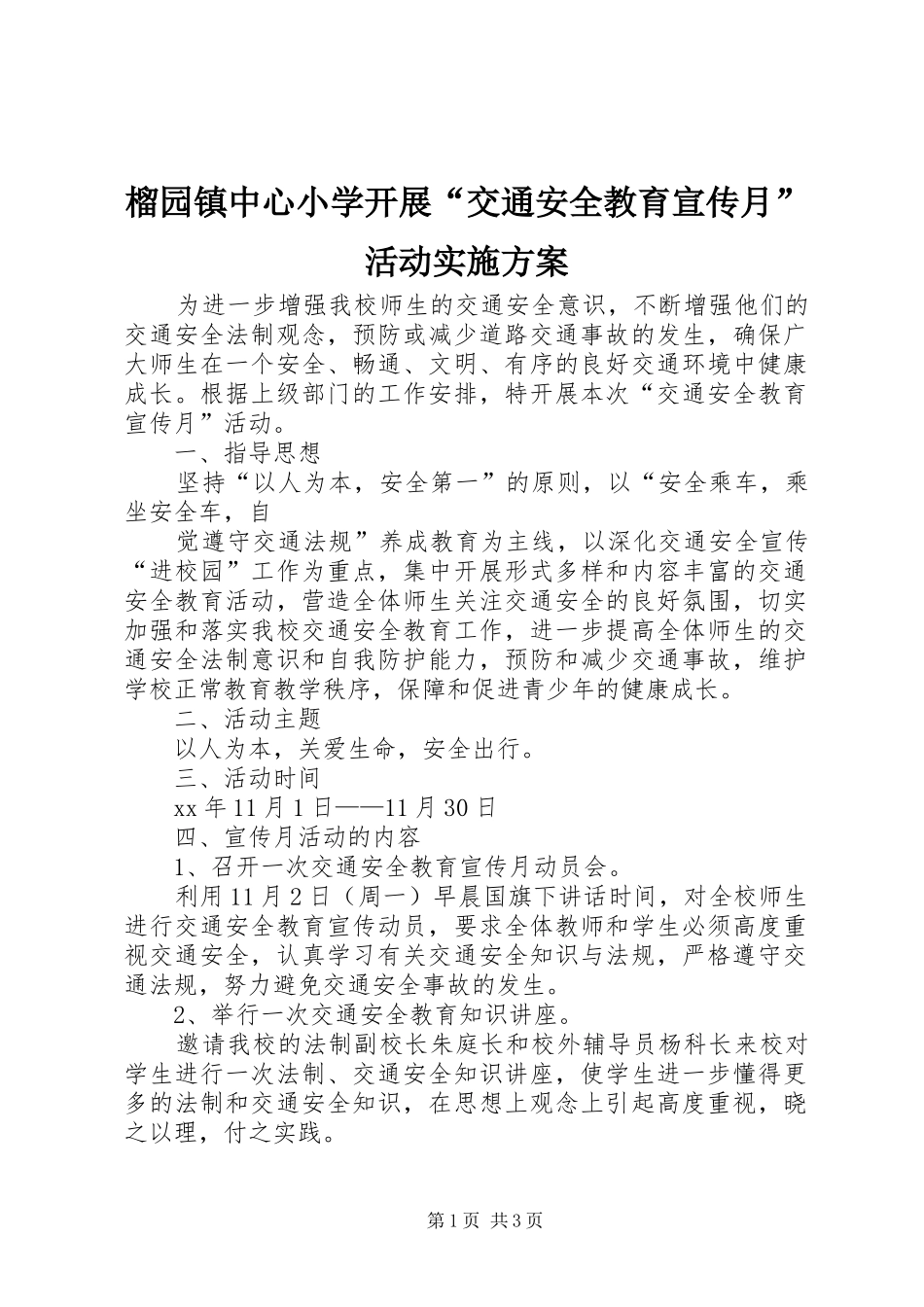 榴园镇中心小学开展“交通安全教育宣传月”活动实施方案

为进一步增强我校师生的交通安全意识，不断增强他们的交通安全法制观念，预防或减少道路交通事故的发生，确保广大师生在一个安全、畅通、文明、有序的良好交通环境中健康成长。根据上级部门的工作安排，特开展本次“交通安全教育宣传月”活动。

一、指导思想

坚持“以人为本，安全第一”的原则，以“安全乘车，乘坐安全车，自

觉遵守交通法规”养成教育为主线，以深化交通安全宣传“进校园”工作为重点，集中开展形式多样和内容丰富的交通安全教育活动，营造全体师生关注交通安全的良好氛围，切实加强和落实我校交通安全教育工作，进一步提高全体师生的交通安全法制意识和自我防护能力，预防和减少交通事故，维护学校正常教育教学秩序，保障和促进青少年的健康成长。

二、活动主题

以人为本，关爱生命，安全出行。

三、活动时间

xx 年 11 月 1 日——11 月 30 日

四、宣传月活动的内容

1、召开一次交通安全教育宣传月动员会。

利用 11 月 2 日（周一）早晨国旗下讲话时间，对全校师生进行交通安全教育宣传动员，要求全体教师和学生必须高度重视交通安全，认真学习有关交通安全知识与法规，严格遵守交通法规，努力避免交通安全事故的发生。

2、举行一次交通安全教育知识讲座。

邀请我校的法制副校长朱庭长和校外辅导员杨科长来校对学生进行一次法制、交通安全知识讲座，使学生进一步懂得更多的法制和交通安全知识，在思想上观念上引起高度重视，晓之以理，付之实践。

第 1 页 共 3 页